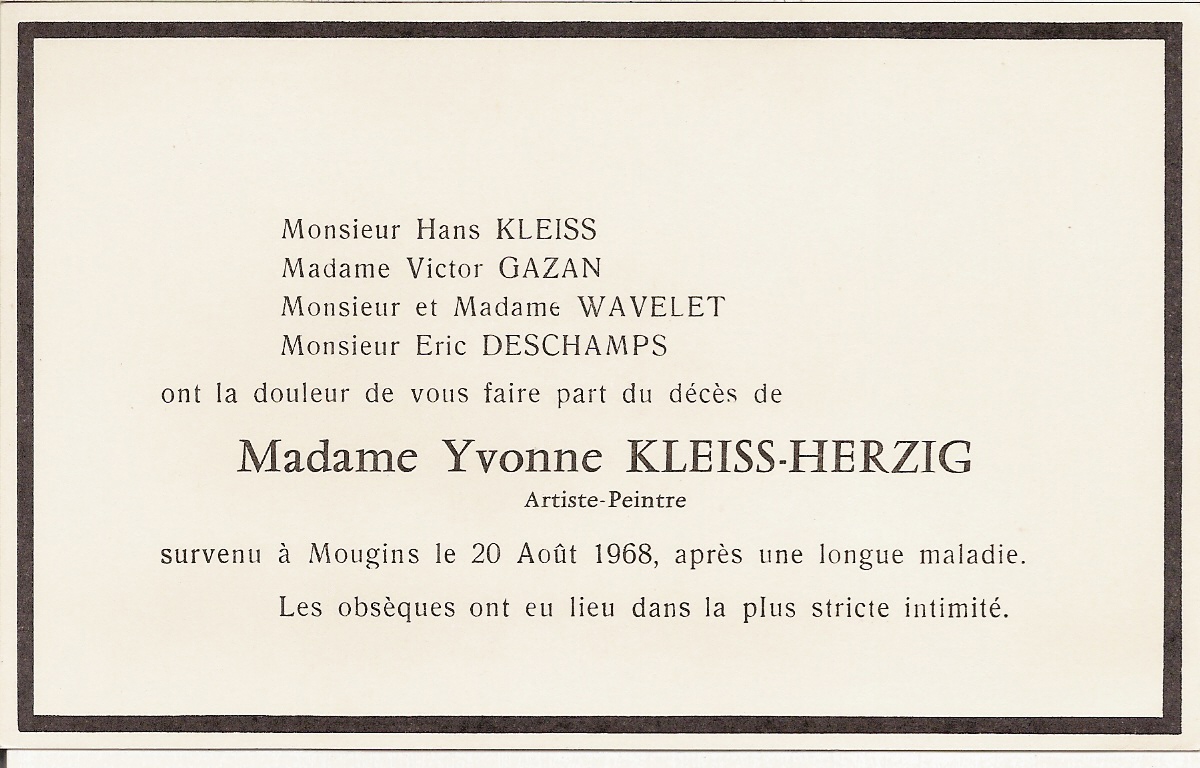 Monsieur Hans KLEISS
Madame Victor GAZAN
Monsieur et Madame WAVELET
Monsieur Eric DESCHAMPS

ont la douleur de vous faire part du décès de

Madame Yvonne KLEISS-HERZIG
Artiste-Peintre

survenu à Mougins le 20 Août 1968, après une longue maladie.

Les obsèques ont eu lieu dans la plus stricte intimité.